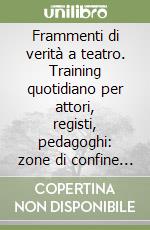 unilibro

Frammenti di verità a teatro. Training quotidiano per attori, registi, pedagoghi: zone di confine...

COPERTINA NON DISPONIBILE